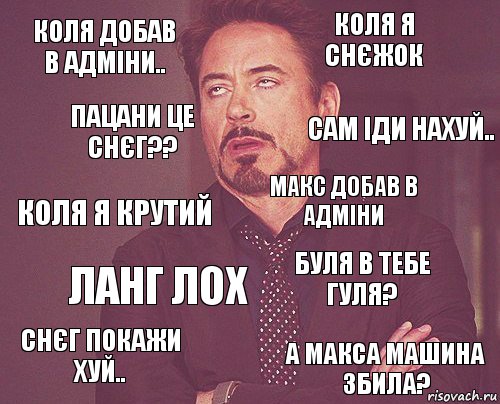 КОЛЯ ДОБАВ В АДМІНИ..

КОЛЯ Я СНЄЖОК

ПАЦАНИ ЦЕ СНЄГ??

САМ ІДИ НАХУЙ..

КОЛЯ Я КРУТИЙ

МАКС ДОБАВ В АДМІНИ

ЛАНГ ЛОХ

БУЛЯ В ТЕБЕ ГУЛЯ?

СНЄГ ПОКАЖИ ХУЙ..

А МАКСА МАШИНА ЗБИЛА?

risovach.ru